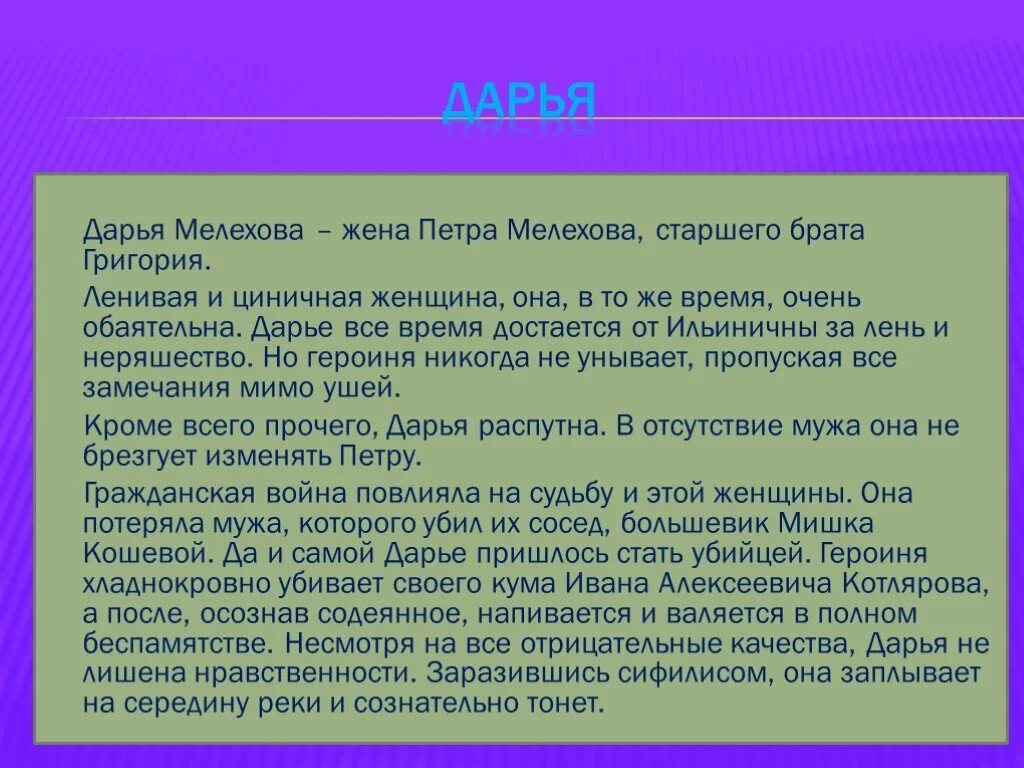 ДАРЬЯ

Дарья Мелехова – жена Петра Мелехова, старшего брата Григория.

Ленивая и циничная женщина, она, в то же время, очень обаятельна. Дарье все время достается от Ильиничны за лень и неряшество. Но героиня никогда не унывает, пропуская все замечания мимо ушей.

Кроме всего прочего, Дарья распутна. В отсутствие мужа она не брезгует изменять Петру.

Гражданская война повлияла на судьбу и этой женщины. Она потеряла мужа, которого убил их сосед, большевик Мишка Кошевой. Да и самой Дарье пришлось стать убийцей. Героиня хладнокровно убивает своего кума Ивана Алексеевича Котлярова, а после, осознав содеянное, напивается и валяется в полном беспамятстве. Несмотря на все отрицательные качества, Дарья не лишена нравственности. Заразившись сифилисом, она заплывает на середину реки и сознательно тонет.